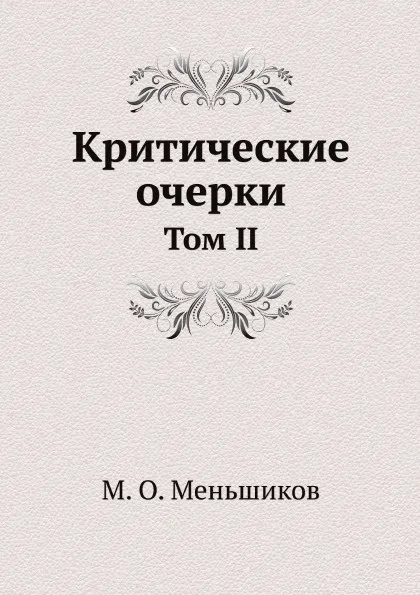 Критические очерки

Том II

М. О. Меньшиков